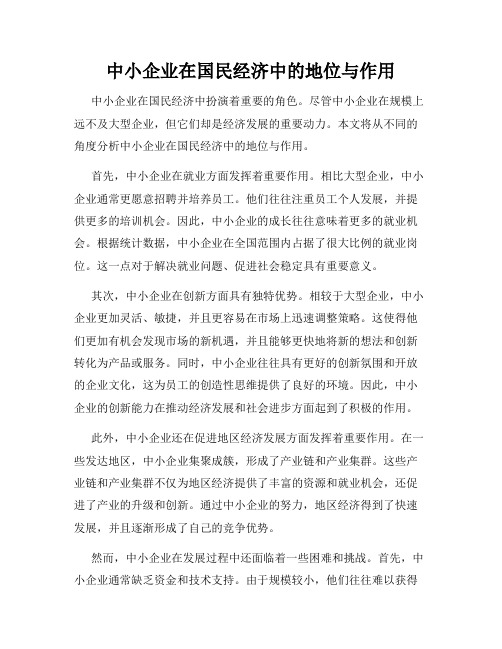 中小企业在国民经济中的地位与作用

中小企业在国民经济中扮演着重要的角色。尽管中小企业在规模上远不及大型企业，但它们却是经济发展的重要动力。本文将从不同的角度分析中小企业在国民经济中的地位与作用。

首先，中小企业在就业方面发挥着重要作用。相比大型企业，中小企业通常更愿意招聘并培养员工。他们往往注重员工个人发展，并提供更多的培训机会。因此，中小企业的成长往往意味着更多的就业机会。根据统计数据，中小企业在全国范围内占据了很大比例的就业岗位。这一点对于解决就业问题、促进社会稳定具有重要意义。

其次，中小企业在创新方面具有独特优势。相较于大型企业，中小企业更加灵活、敏捷，并且更容易在市场上迅速调整策略。这使得他们更加有机会发现市场的新机遇，并且能够更快地将新的想法和创新转化为产品或服务。同时，中小企业往往具有更好的创新氛围和开放的企业文化，这为员工的创造性思维提供了良好的环境。因此，中小企业的创新能力在推动经济发展和社会进步方面起到了积极的作用。

此外，中小企业还在促进地区经济发展方面发挥着重要作用。在一些发达地区，中小企业集聚成簇，形成了产业链和产业集群。这些产业链和产业集群不仅为地区经济提供了丰富的资源和就业机会，还促进了产业的升级和创新。通过中小企业的努力，地区经济得到了快速发展，并且逐渐形成了自己的竞争优势。

然而，中小企业在发展过程中还面临着一些困难和挑战。首先，中小企业通常缺乏资金和技术支持。由于规模较小，他们往往难以获得